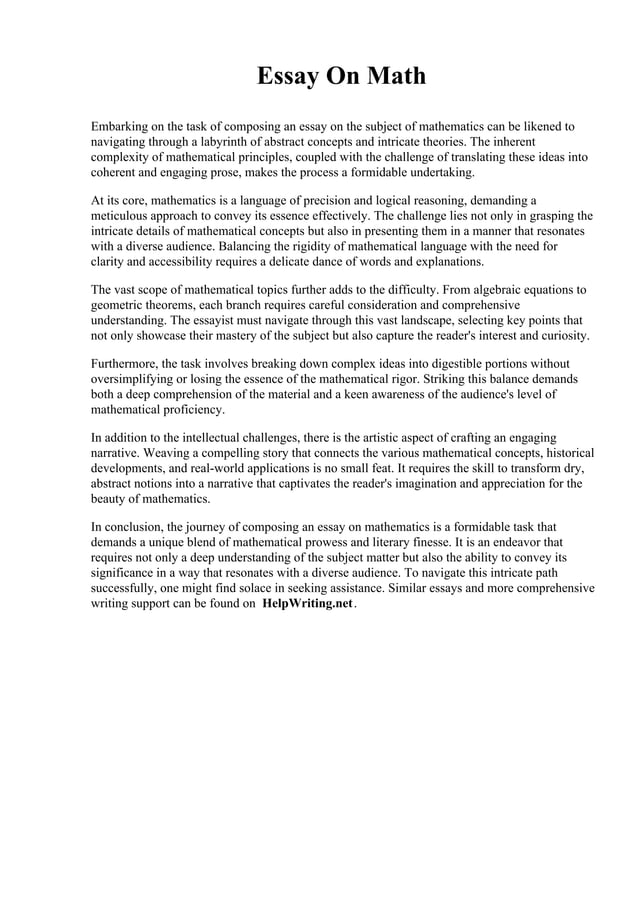 Essay On Math

Embarking on the task of composing an essay on the subject of mathematics can be likened to navigating through a labyrinth of abstract concepts and intricate theories. The inherent complexity of mathematical principles, coupled with the challenge of translating these ideas into coherent and engaging prose, makes the process a formidable undertaking.

At its core, mathematics is a language of precision and logical reasoning, demanding a meticulous approach to convey its essence effectively. The challenge lies not only in grasping the intricate details of mathematical concepts but also in presenting them in a manner that resonates with a diverse audience. Balancing the rigidity of mathematical language with the need for clarity and accessibility requires a delicate dance of words and explanations.

The vast scope of mathematical topics further adds to the difficulty. From algebraic equations to geometric theorems, each branch requires careful consideration and comprehensive understanding. The essayist must navigate through this vast landscape, selecting key points that not only showcase their mastery of the subject but also capture the reader's interest and curiosity.

Furthermore, the task involves breaking down complex ideas into digestible portions without oversimplifying or losing the essence of the mathematical rigor. Striking this balance demands both a deep comprehension of the material and a keen awareness of the audience's level of mathematical proficiency.

In addition to the intellectual challenges, there is the artistic aspect of crafting an engaging narrative. Weaving a compelling story that connects the various mathematical concepts, historical developments, and real-world applications is no small feat. It requires the skill to transform dry, abstract notions into a narrative that captivates the reader's imagination and appreciation for the beauty of mathematics.

In conclusion, the journey of composing an essay on mathematics is a formidable task that demands a unique blend of mathematical prowess and literary finesse. It is an endeavor that requires not only a deep understanding of the subject matter but also the ability to convey its significance in a way that resonates with a diverse audience. To navigate this intricate path successfully, one might find solace in seeking assistance. Similar essays and more comprehensive writing support can be found on HelpWriting.net.